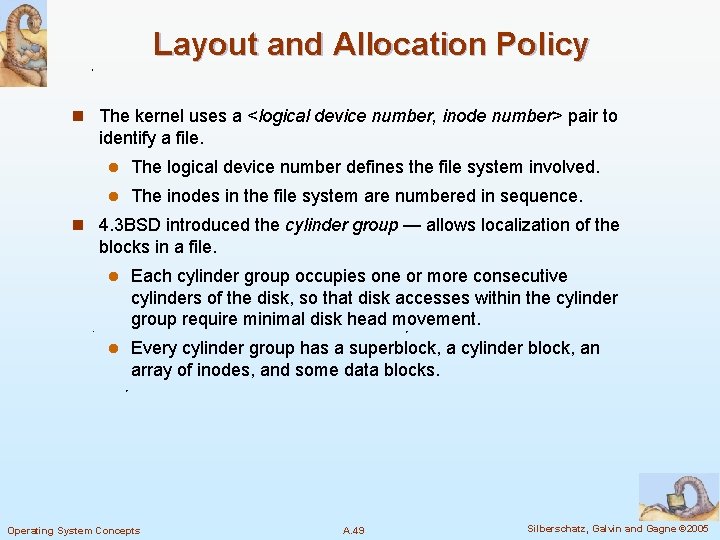 Layout and Allocation Policy

The kernel uses a <logical device number, inode number> pair to identify a file.

The logical device number defines the file system involved.

The inodes in the file system are numbered in sequence.

4.3BSD introduced the cylinder group — allows localization of the blocks in a file.

Each cylinder group occupies one or more consecutive cylinders of the disk, so that disk accesses within the cylinder group require minimal disk head movement.

Every cylinder group has a superblock, a cylinder block, an array of inodes, and some data blocks.

Operating System Concepts

A.49

Silberschatz, Galvin and Gagne ©2005